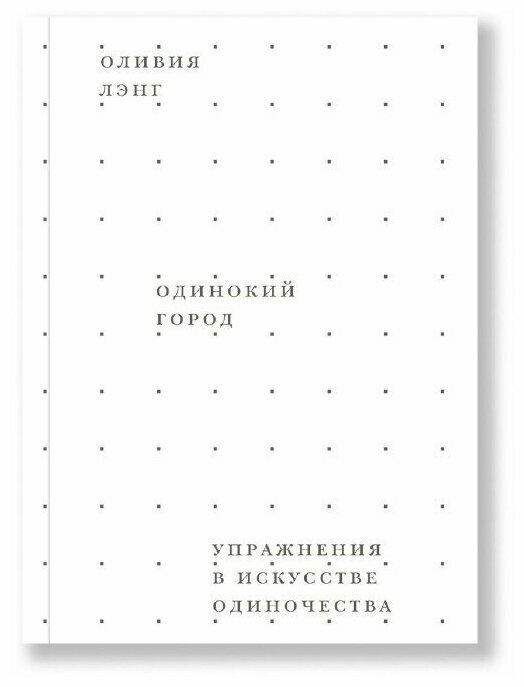 ОЛИВИЯ
ЛЭНГ

ОДИНОКИЙ
ГОРОД

УПРАЖНЕНИЯ
В ИСКУССТВЕ
ОДИНОЧЕСТВА